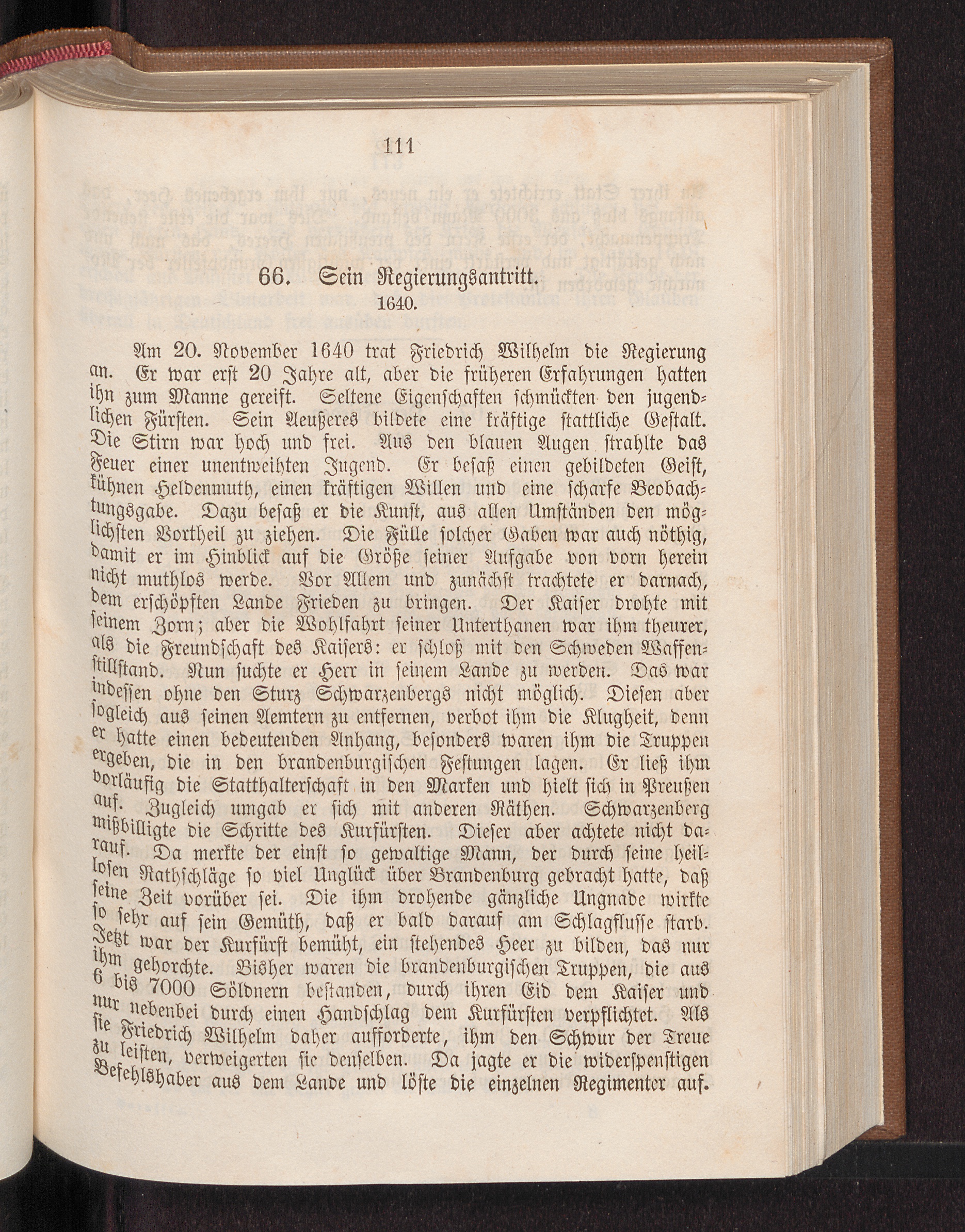 111

66. Sein Regierungsantritt.
1640.

Am 20. November 1640 trat Friedrich Wilhelm die Regierung an. Er war erst 20 Jahre alt, aber die früheren Erfahrungen hatten ihn zum Manne gereift. Seltene Eigenschaften schmückten den jugendlichen Fürsten. Sein Aeußeres bildete eine kräftige stattliche Gestalt. Die Stirn war hoch und frei. Aus den blauen Augen strahlte das Feuer einer unentweihten Jugend. Er besaß einen gebildeten Geist, kühnen Heldenmuth, einen kräftigen Willen und eine scharfe Beobachtungsgabe. Dazu besaß er die Kunst, aus allen Umständen den möglichsten Vortheil zu ziehen. Die Fülle solcher Gaben war auch nöthig, damit er im Hinblick auf die Größe seiner Aufgabe von vorn herein nicht muthlos werde. Vor Allem und zunächst trachtete er darnach, dem erschöpften Lande Frieden zu bringen. Der Kaiser drohte mit seinem Zorn; aber die Wohlfahrt seiner Unterthanen war ihm theurer, als die Freundschaft des Kaisers: er schloß mit den Schweden Waffenstillstand. Nun suchte er Herr in seinem Lande zu werden. Das war indessen ohne den Sturz Schwarzenbergs nicht möglich. Diesen aber sogleich aus seinen Aemtern zu entfernen, verbot ihm die Klugheit, denn er hatte einen bedeutenden Anhang, besonders waren ihm die Truppen ergeben, die in den brandenburgischen Festungen lagen. Er ließ ihm vorläufig die Statthalterschaft in den Marken und hielt sich in Preußen auf. Zugleich umgab er sich mit anderen Räthen. Schwarzenberg mißbilligte die Schritte des Kurfürsten. Dieser aber achtete nicht darauf. Da merkte der einst so gewaltige Mann, der durch seine heillosen Rathschläge so viel Unglück über Brandenburg gebracht hatte, daß seine Zeit vorüber sei. Die ihm drohende gänzliche Ungnade wirkte so sehr auf sein Gemüth, daß er bald darauf am Schlagflusse starb. Jetzt war der Kurfürst bemüht, ein stehendes Heer zu bilden, das nur ihm gehorchte. Bisher waren die brandenburgischen Truppen, die aus 6 bis 7000 Söldnern bestanden, durch ihren Eid dem Kaiser und nur nebenbei durch einen Handschlag dem Kurfürsten verpflichtet. Als sie Friedrich Wilhelm daher aufforderte, ihm den Schwur der Treue zu leisten, verweigerten sie denselben. Da jagte er die widerspenstigen Befehlshaber aus dem Lande und löste die einzelnen Regimenter auf.